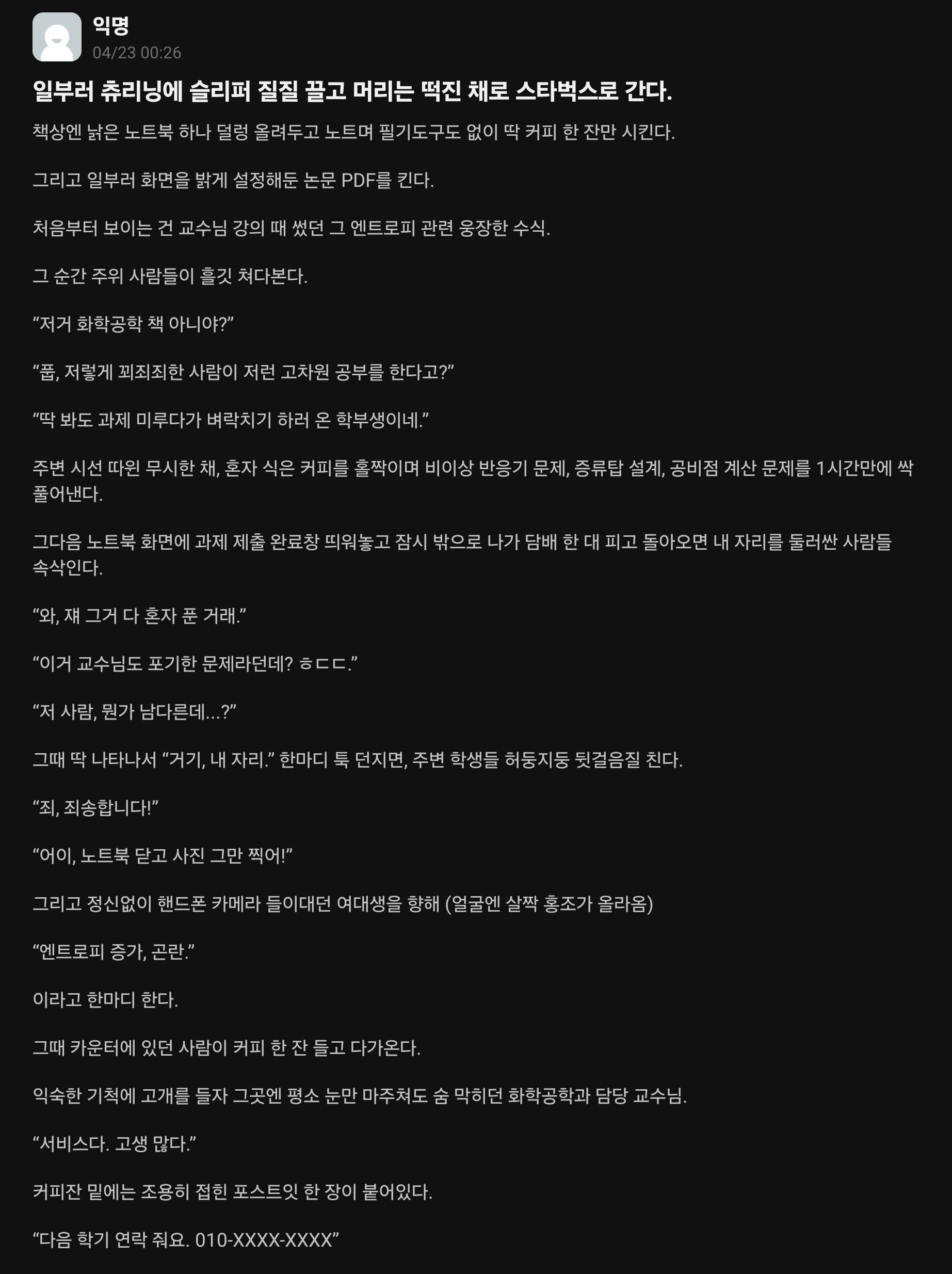 익명
04/23 00:26

일부러 츄리닝에 슬리퍼 질질 끌고 머리는 떡진 채로 스타벅스로 간다.

책상엔 낡은 노트북 하나 덜렁 올려두고 노트며 필기도구도 없이 딱 커피 한 잔만 시킨다.

그리고 일부러 화면을 밝게 설정해둔 논문 PDF를 킨다.

처음부터 보이는 건 교수님 강의 때 썼던 그 엔트로피 관련 웅장한 수식.

그 순간 주위 사람들이 흘깃 쳐다본다.

“저거 화학공학 책 아니야?”

“풉, 저렇게 꾀죄죄한 사람이 저런 고차원 공부를 한다고?”

“딱 봐도 과제 미루다가 벼락치기 하러 온 학부생이네.”

주변 시선 따윈 무시한 채, 혼자 식은 커피를 홀짝이며 비이상 반응기 문제, 증류탑 설계, 공비점 계산 문제를 1시간만에 싹 풀어낸다.

그다음 노트북 화면에 과제 제출 완료창 띄워놓고 잠시 밖으로 나가 담배 한 대 피고 돌아오면 내 자리를 둘러싼 사람들 속삭인다.

“와, 쟤 그거 다 혼자 푼 거래.”

“이거 교수님도 포기한 문제라던데? ㅎㄷㄷ.”

“저 사람, 뭔가 남다른데...?”

그때 딱 나타나서 “거기, 내 자리.” 한마디 툭 던지면, 주변 학생들 허둥지둥 뒷걸음질 친다.

“죄, 죄송합니다!”

“어이, 노트북 닫고 사진 그만 찍어!”

그리고 정신없이 핸드폰 카메라 들이대던 여대생을 향해 (얼굴엔 살짝 홍조가 올라옴)

“엔트로피 증가, 곤란.”

이라고 한마디 한다.

그때 카운터에 있던 사람이 커피 한 잔 들고 다가온다.

익숙한 기척에 고개를 들자 그곳엔 평소 눈만 마주쳐도 숨 막히던 화학공학과 담당 교수님.

“서비스다. 고생 많다.”

커피잔 밑에는 조용히 접힌 포스트잇 한 장이 붙어있다.

“다음 학기 연락 줘요. 010-XXXX-XXXX”